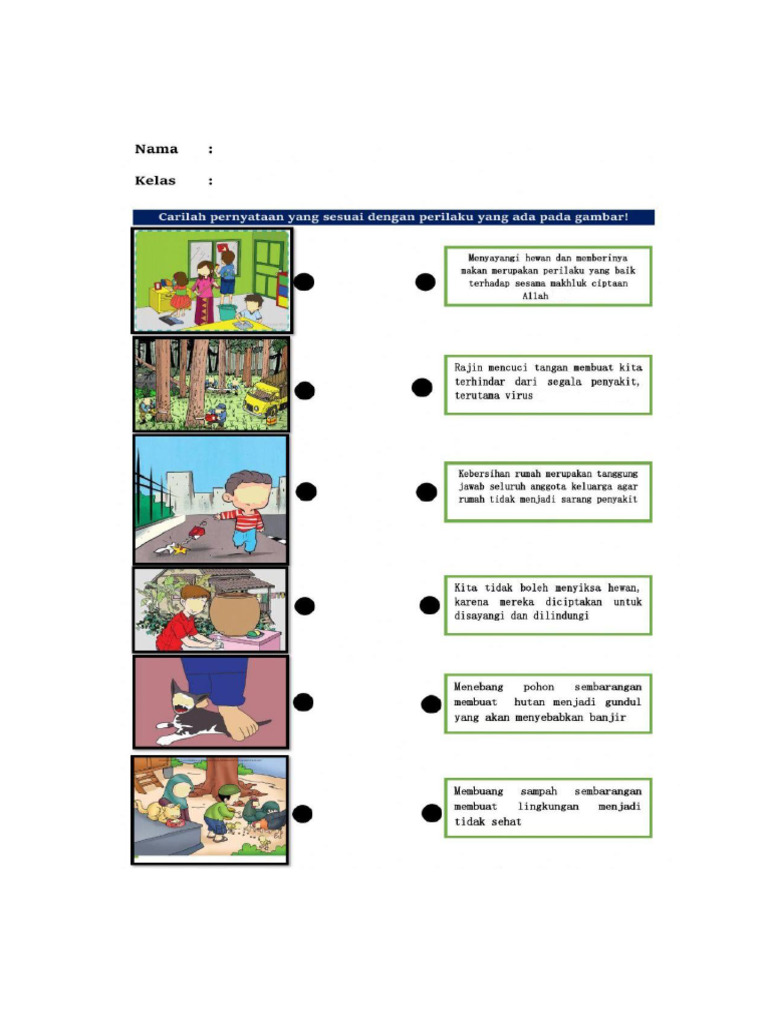 Nama :

Kelas :

Carilah pernyataan yang sesuai dengan perilaku yang ada pada gambar!

Menyayangi hewan dan memberinya makan merupakan perilaku yang baik terhadap sesama makhluk ciptaan Allah

Rajin mencuci tangan membuat kita terhindar dari segala penyakit, terutama virus

Kebersihan rumah merupakan tanggung jawab seluruh anggota keluarga agar rumah tidak menjadi sarang penyakit

Kita tidak boleh menyiksa hewan, karena mereka diciptakan untuk disayangi dan dilindungi

Menebang pohon sembarangan membuat hutan menjadi gundul yang akan menyebabkan banjir

Membuang sampah sembarangan membuat lingkungan menjadi tidak sehat